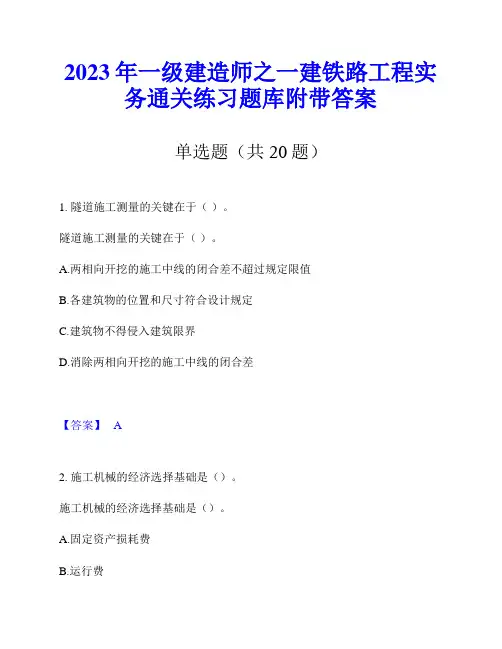 2023 年一级建造师之一建铁路工程实务通关练习题库附带答案

单选题（共 20 题）

1. 隧道施工测量的关键在于（ ）。

隧道施工测量的关键在于（ ）。

A.两相向开挖的施工中线的闭合差不超过规定限值

B.各建筑物的位置和尺寸符合设计规定

C.建筑物不得侵入建筑限界

D.消除两相向开挖的施工中线的闭合差

【答案】 A

2. 施工机械的经济选择基础是（）。

施工机械的经济选择基础是（）。

A.固定资产损耗费

B.运行费